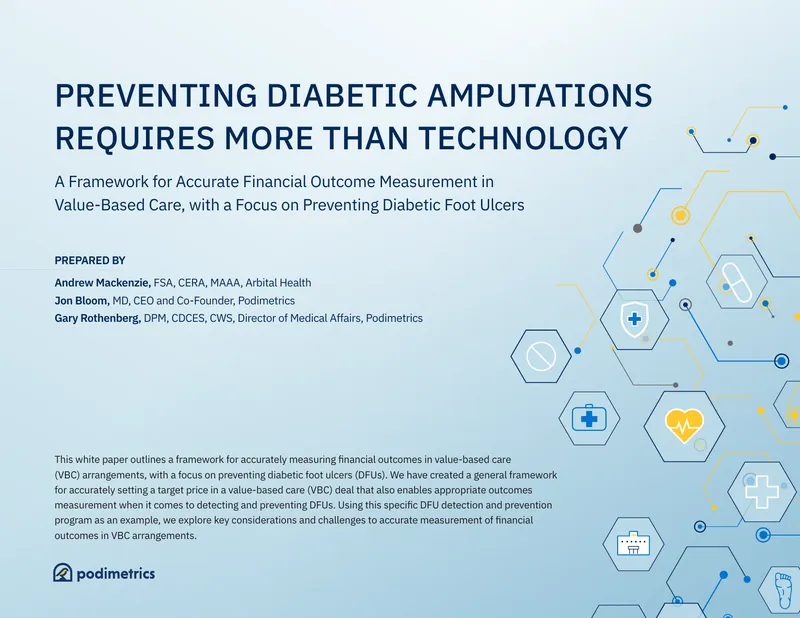 PREVENTING DIABETIC AMPUTATIONS REQUIRES MORE THAN TECHNOLOGY

A Framework for Accurate Financial Outcome Measurement in Value-Based Care, with a Focus on Preventing Diabetic Foot Ulcers

PREPARED BY

Andrew Mackenzie, FSA, CERA, MAAA, Arbital Health
Jon Bloom, MD, CEO and Co-Founder, Podimetrics
Gary Rothenberg, DPM, CDCES, CWS, Director of Medical Affairs, Podimetrics

This white paper outlines a framework for accurately measuring financial outcomes in value-based care (VBC) arrangements, with a focus on preventing diabetic foot ulcers (DFUs). We have created a general framework for accurately setting a target price in a value-based care (VBC) deal that also enables appropriate outcomes measurement when it comes to detecting and preventing DFUs. Using this specific DFU detection and prevention program as an example, we explore key considerations and challenges to accurate measurement of financial outcomes in VBC arrangements.

podimetrics